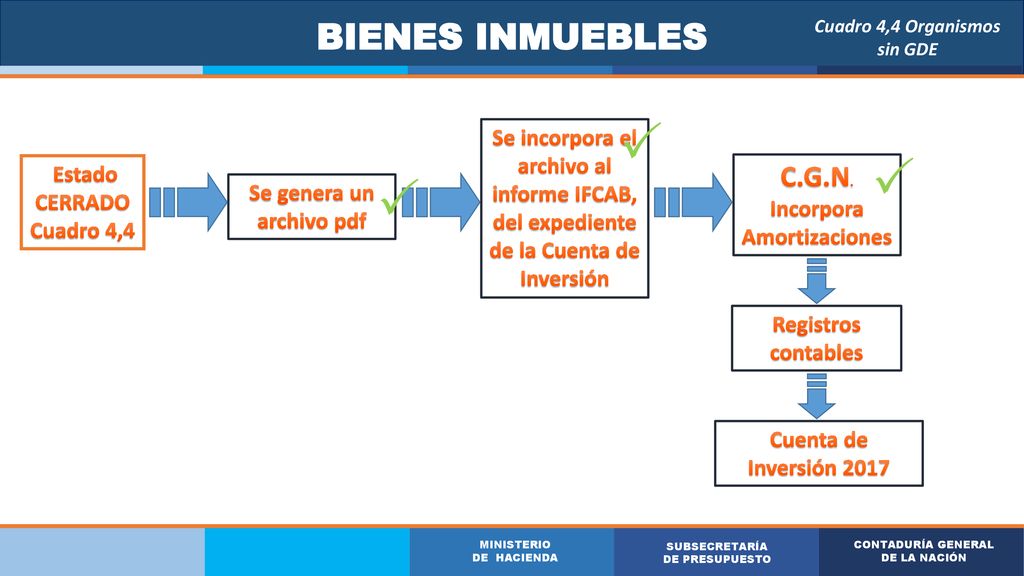 BIENES INMUEBLES

Cuadro 4,4 Organismos sin GDE

Estado CERRADO Cuadro 4,4

Se genera un archivo pdf

Se incorpora el archivo al informe IFCAB, del expediente de la Cuenta de Inversión

C.G.N. Incorpora Amortizaciones

Registros contables

Cuenta de Inversión 2017

MINISTERIO DE HACIENDA

SUBSECRETARÍA DE PRESUPUESTO

CONTADURÍA GENERAL DE LA NACIÓN